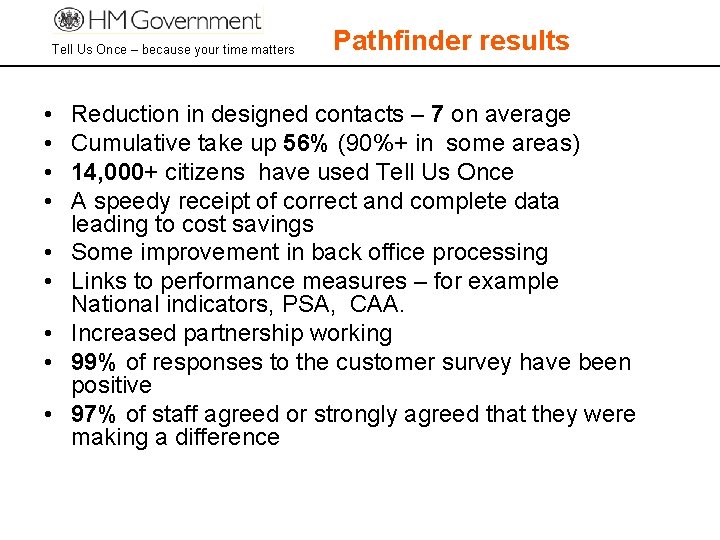 HM Government

Tell Us Once – because your time matters

Pathfinder results

• Reduction in designed contacts – 7 on average
• Cumulative take up 56% (90%+ in some areas)
• 14,000+ citizens have used Tell Us Once
• A speedy receipt of correct and complete data leading to cost savings
• Some improvement in back office processing
• Links to performance measures – for example National indicators, PSA, CAA.
• Increased partnership working
• 99% of responses to the customer survey have been positive
• 97% of staff agreed or strongly agreed that they were making a difference